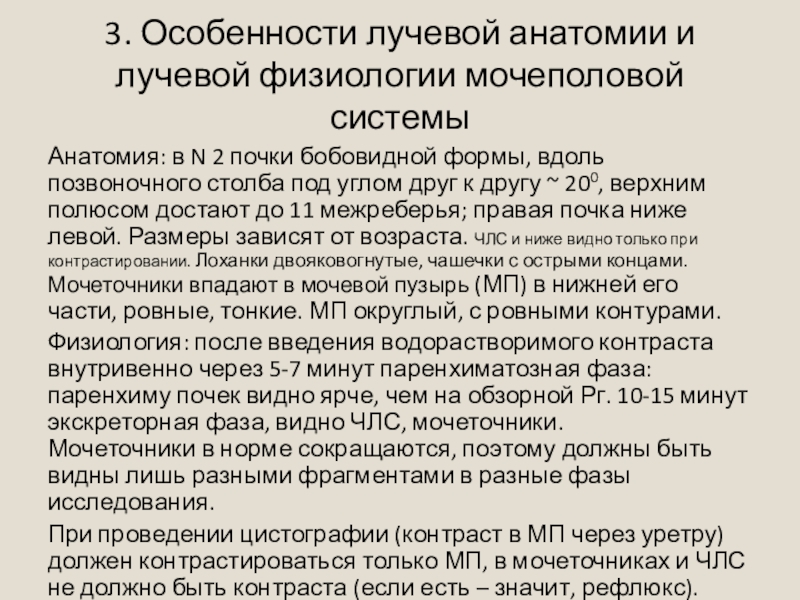 3. Особенности лучевой анатомии и лучевой физиологии мочеполовой системы

Анатомия: в N 2 почки бобовидной формы, вдоль позвоночного столба под углом друг к другу ~ $20^0$, верхним полюсом достают до 11 межреберья; правая почка ниже левой. Размеры зависят от возраста. ЧЛС и ниже видно только при контрастировании. Лоханки двояковогнутые, чашечки с острыми концами. Мочеточники впадают в мочевой пузырь (МП) в нижней его части, ровные, тонкие. МП округлый, с ровными контурами.

Физиология: после введения водорастворимого контраста внутривенно через 5-7 минут паренхиматозная фаза: паренхиму почек видно ярче, чем на обзорной Рг. 10-15 минут экскреторная фаза, видно ЧЛС, мочеточники. Мочеточники в норме сокращаются, поэтому должны быть видны лишь разными фрагментами в разные фазы исследования.

При проведении цистографии (контраст в МП через уретру) должен контрастироваться только МП, в мочеточниках и ЧЛС не должно быть контраста (если есть – значит, рефлюкс).